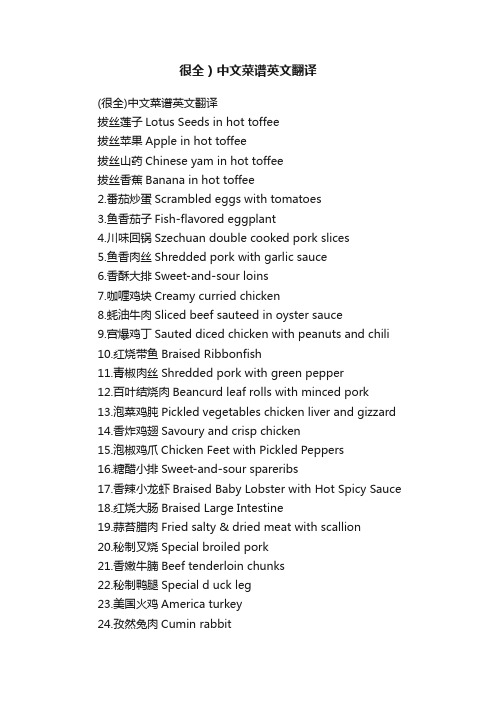 很全）中文菜谱英文翻译

(很全)中文菜谱英文翻译
拔丝莲子 Lotus Seeds in hot toffee
拔丝苹果 Apple in hot toffee
拔丝山药 Chinese yam in hot toffee
拔丝香蕉 Banana in hot toffee
2.番茄炒蛋 Scrambled eggs with tomatoes
3.鱼香茄子 Fish-flavored eggplant
4.川味回锅 Szechuan double cooked pork slices
5.鱼香肉丝 Shredded pork with garlic sauce
6.香酥大排 Sweet-and-sour loins
7.咖喱鸡块 Creamy curried chicken
8.蚝油牛肉 Sliced beef sauteed in oyster sauce
9.宫爆鸡丁 Sauted diced chicken with peanuts and chili
10.红烧带鱼 Braised Ribbonfish
11.青椒肉丝 Shredded pork with green pepper
12.百叶结烧肉 Beancurd leaf rolls with minced pork
13.泡菜鸡肫 Pickled vegetables chicken liver and gizzard
14.香炸鸡翅 Savoury and crisp chicken
15.泡椒鸡爪 Chicken Feet with Pickled Peppers
16.糖醋小排 Sweet-and-sour spareribs
17.香辣小龙虾 Braised Baby Lobster with Hot Spicy Sauce
18.红烧大肠 Braised Large Intestine
19.蒜苔腊肉 Fried salty & dried meat with scallion
20.秘制叉烧 Special broiled pork
21.香嫩牛腩 Beef tenderloin chunks
22.秘制鸭腿 Special d uck leg
23.美国火鸡 America turkey
24.孜然兔肉 Cumin rabbit